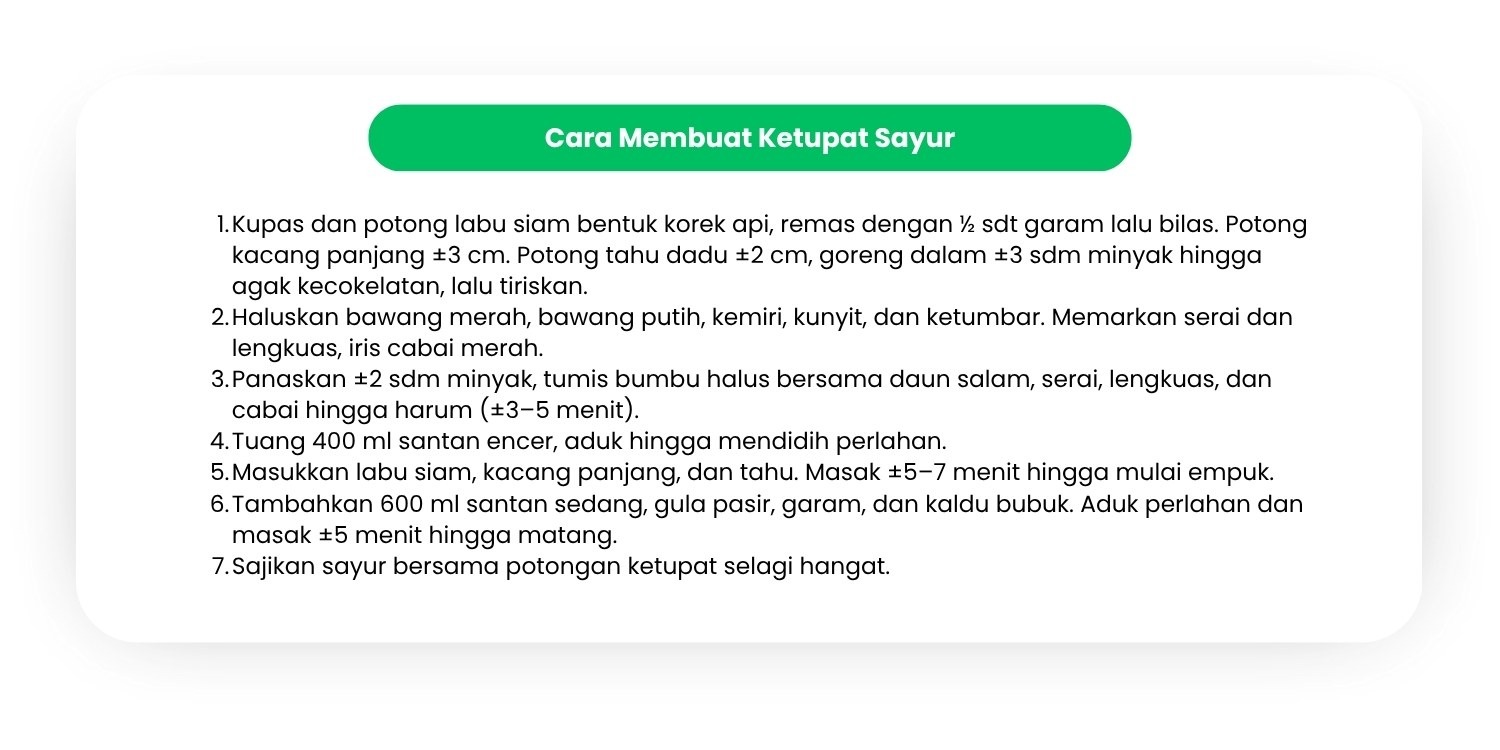 Cara Membuat Ketupat Sayur

1. Kupas dan potong labu siam bentuk korek api, remas dengan ½ sdt garam lalu bilas. Potong kacang panjang ±3 cm. Potong tahu dadu ±2 cm, goreng dalam ±3 sdm minyak hingga agak kecokelatan, lalu tiriskan.
2. Haluskan bawang merah, bawang putih, kemiri, kunyit, dan ketumbar. Memarkan serai dan lengkuas, iris cabai merah.
3. Panaskan ±2 sdm minyak, tumis bumbu halus bersama daun salam, serai, lengkuas, dan cabai hingga harum (±3–5 menit).
4. Tuang 400 ml santan encer, aduk hingga mendidih perlahan.
5. Masukkan labu siam, kacang panjang, dan tahu. Masak ±5–7 menit hingga mulai empuk.
6. Tambahkan 600 ml santan sedang, gula pasir, garam, dan kaldu bubuk. Aduk perlahan dan masak ±5 menit hingga matang.
7. Sajikan sayur bersama potongan ketupat selagi hangat.